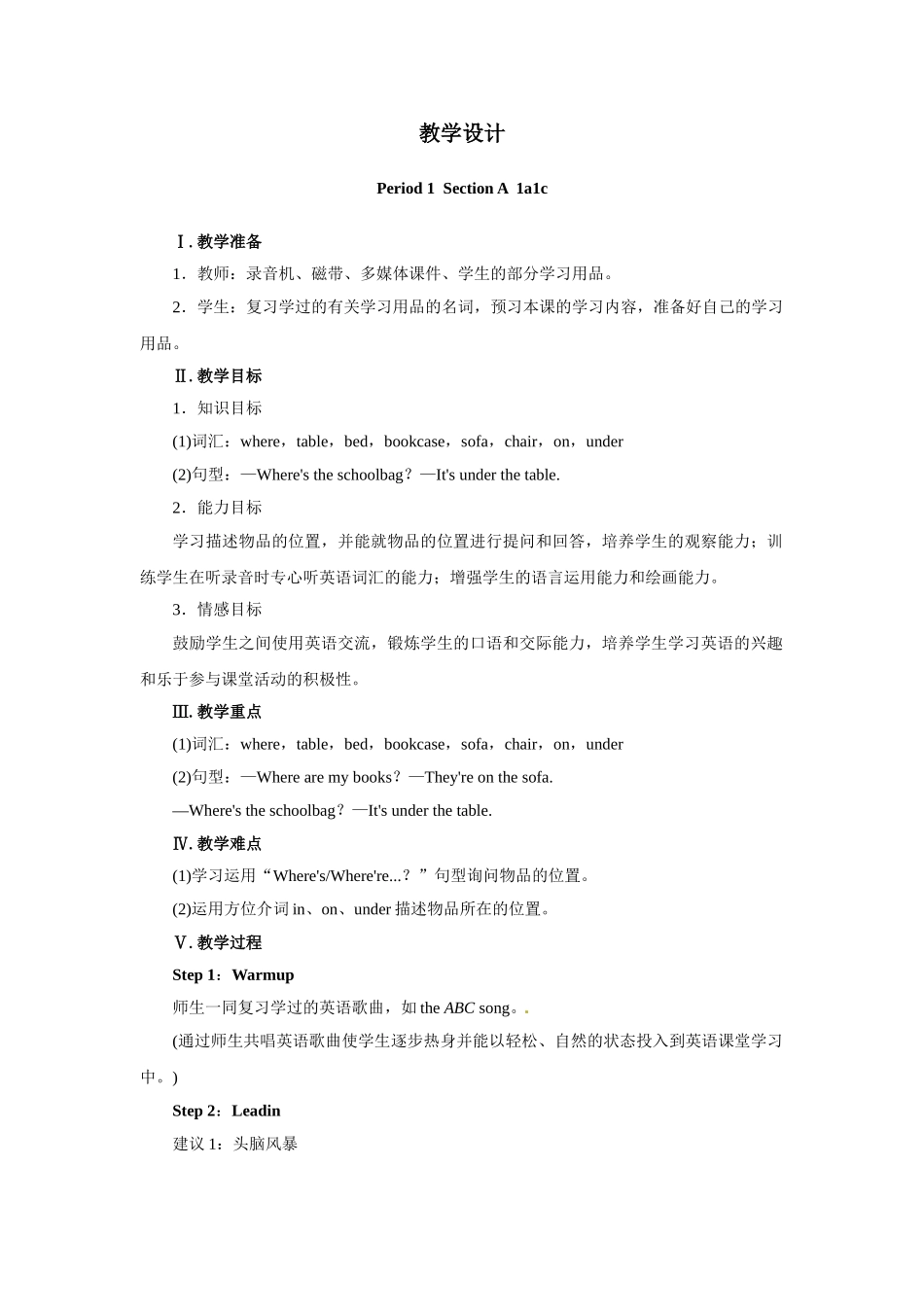 教学设计

Period 1  Section A  1a1c

Ⅰ. 教学准备

1．教师：录音机、磁带、多媒体课件、学生的部分学习用品。

2．学生：复习学过的有关学习用品的名词，预习本课的学习内容，准备好自己的学习用品。

Ⅱ. 教学目标

1．知识目标

(1)词汇：where，table，bed，bookcase，sofa，chair，on，under

(2)句型：—Where's the schoolbag？—It's under the table.

2．能力目标

学习描述物品的位置，并能就物品的位置进行提问和回答，培养学生的观察能力；训练学生在听录音时专心听英语词汇的能力；增强学生的语言运用能力和绘画能力。

3．情感目标

鼓励学生之间使用英语交流，锻炼学生的口语和交际能力，培养学生学习英语的兴趣和乐于参与课堂活动的积极性。

Ⅲ. 教学重点

(1)词汇：where，table，bed，bookcase，sofa，chair，on，under

(2)句型：—Where are my books？—They're on the sofa.

—Where's the schoolbag？—It's under the table.

Ⅳ. 教学难点

(1)学习运用“Where's/Where're...？”句型询问物品的位置。

(2)运用方位介词 in、on、under 描述物品所在的位置。

Ⅴ. 教学过程

Step 1：Warmup

师生一同复习学过的英语歌曲，如 the ABC song。.

(通过师生共唱英语歌曲使学生逐步热身并能以轻松、自然的状态投入到英语课堂学习中。)

Step 2：Leadin

建议 1：头脑风暴